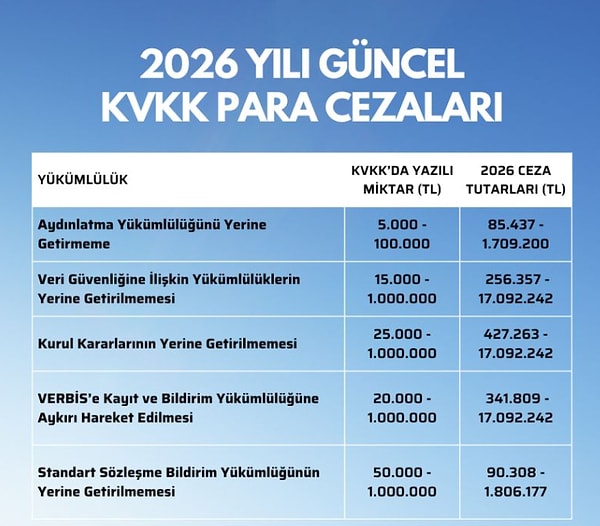 2026 YILI GÜNCEL KVKK PARA CEZALARI

| YÜKÜMLÜLÜK | KVKK'DA YAZILI MİKTAR (TL) | 2026 CEZA TUTARLARI (TL) |
|---|---|---|
| Aydınlatma Yükümlülüğünü Yerine Getirmeme | 5.000 - 100.000 | 85.437 - 1.709.200 |
| Veri Güvenliğine İlişkin Yükümlülüklerin Yerine Getirilmemesi | 15.000 - 1.000.000 | 256.357 - 17.092.242 |
| Kurul Kararlarının Yerine Getirilmemesi | 25.000 - 1.000.000 | 427.263 - 17.092.242 |
| VERBİS'e Kayıt ve Bildirim Yükümlülüğüne Aykırı Hareket Edilmesi | 20.000 - 1.000.000 | 341.809 - 17.092.242 |
| Standart Sözleşme Bildirim Yükümlüğünün Yerine Getirilmemesi | 50.000 - 1.000.000 | 90.308 - 1.806.177 |